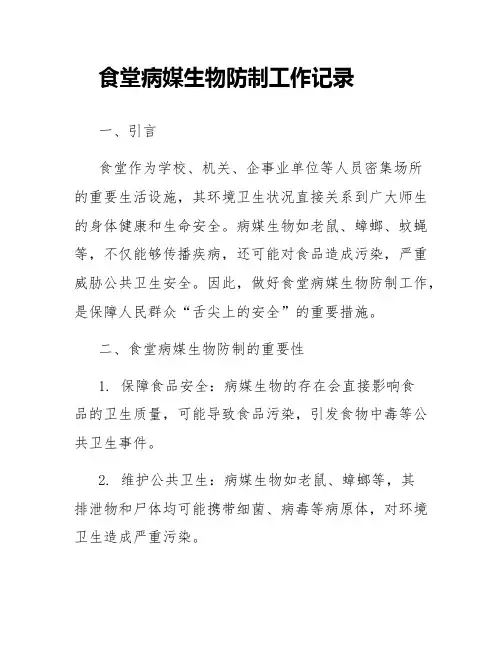 食堂病媒生物防制工作记录

一、引言

食堂作为学校、机关、企事业单位等人员密集场所的重要生活设施，其环境卫生状况直接关系到广大师生的身体健康和生命安全。病媒生物如老鼠、蟑螂、蚊蝇等，不仅能够传播疾病，还可能对食品造成污染，严重威胁公共卫生安全。因此，做好食堂病媒生物防制工作，是保障人民群众“舌尖上的安全”的重要措施。

二、食堂病媒生物防制的重要性

1. 保障食品安全：病媒生物的存在会直接影响食品的卫生质量，可能导致食品污染，引发食物中毒等公共卫生事件。

2. 维护公共卫生：病媒生物如老鼠、蟑螂等，其排泄物和尸体均可能携带细菌、病毒等病原体，对环境卫生造成严重污染。